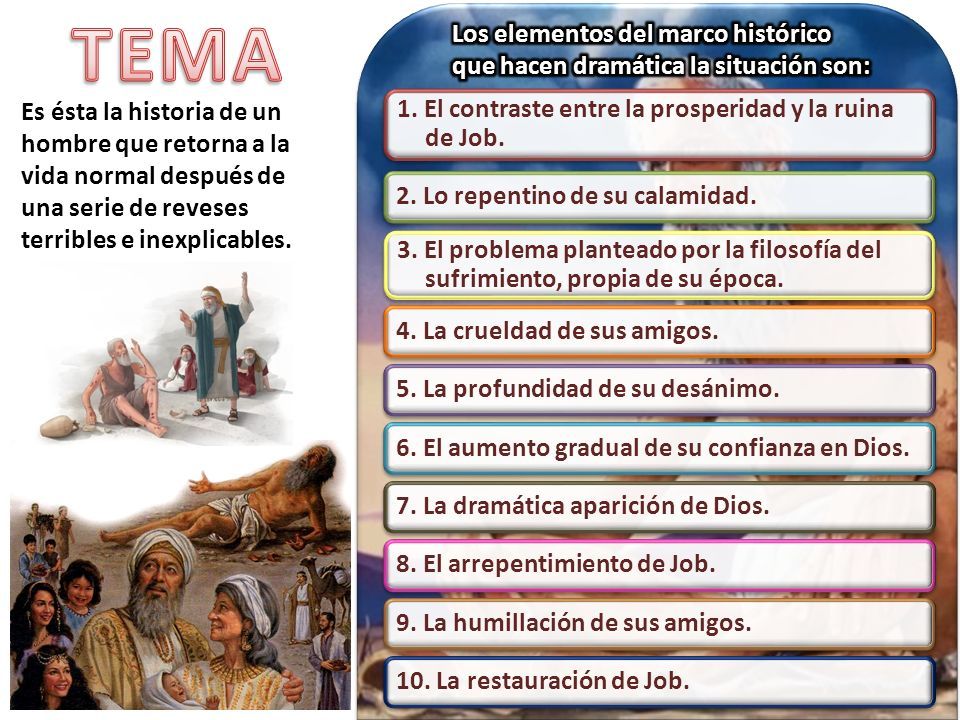 TEMA

Es ésta la historia de un hombre que retorna a la vida normal después de una serie de reveses terribles e inexplicables.

Los elementos del marco histórico que hacen dramática la situación son:

1. El contraste entre la prosperidad y la ruina de Job.

2. Lo repentino de su calamidad.

3. El problema planteado por la filosofía del sufrimiento, propia de su época.

4. La crueldad de sus amigos.

5. La profundidad de su desánimo.

6. El aumento gradual de su confianza en Dios.

7. La dramática aparición de Dios.

8. El arrepentimiento de Job.

9. La humillación de sus amigos.

10. La restauración de Job.